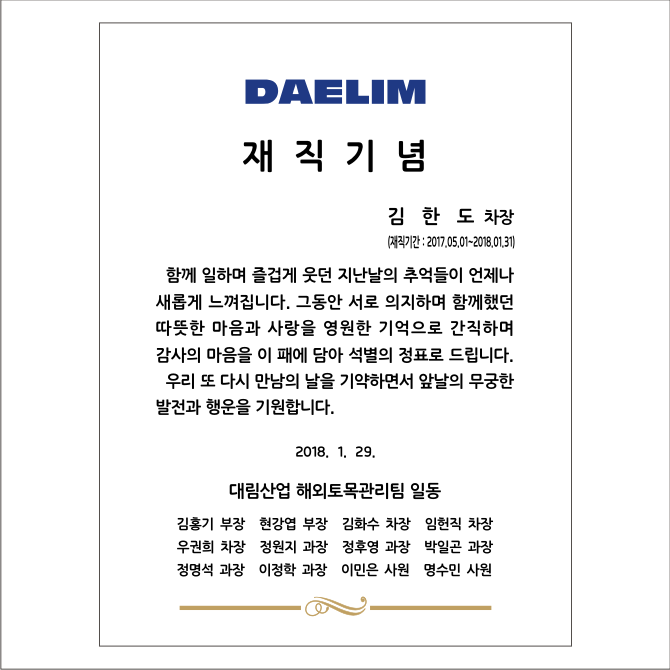 DAELIM

재 직 기 념

김 한 도 차장

(재직기간 : 2017.05.01~2018.01.31)

함께 일하며 즐겁게 웃던 지난날의 추억들이 언제나 새롭게 느껴집니다. 그동안 서로 의지하며 함께했던 따뜻한 마음과 사랑을 영원한 기억으로 간직하며 감사의 마음을 이 패에 담아 석별의 정표로 드립니다.

우리 또 다시 만남의 날을 기약하면서 앞날의 무궁한 발전과 행운을 기원합니다.

2018. 1. 29.

대림산업 해외토목관리팀 일동

김홍기 부장 현강엽 부장 김화수 차장 임헌직 차장
우권희 차장 정원지 과장 정후영 과장 박일곤 과장
정명석 과장 이정학 과장 이민은 사원 명수민 사원